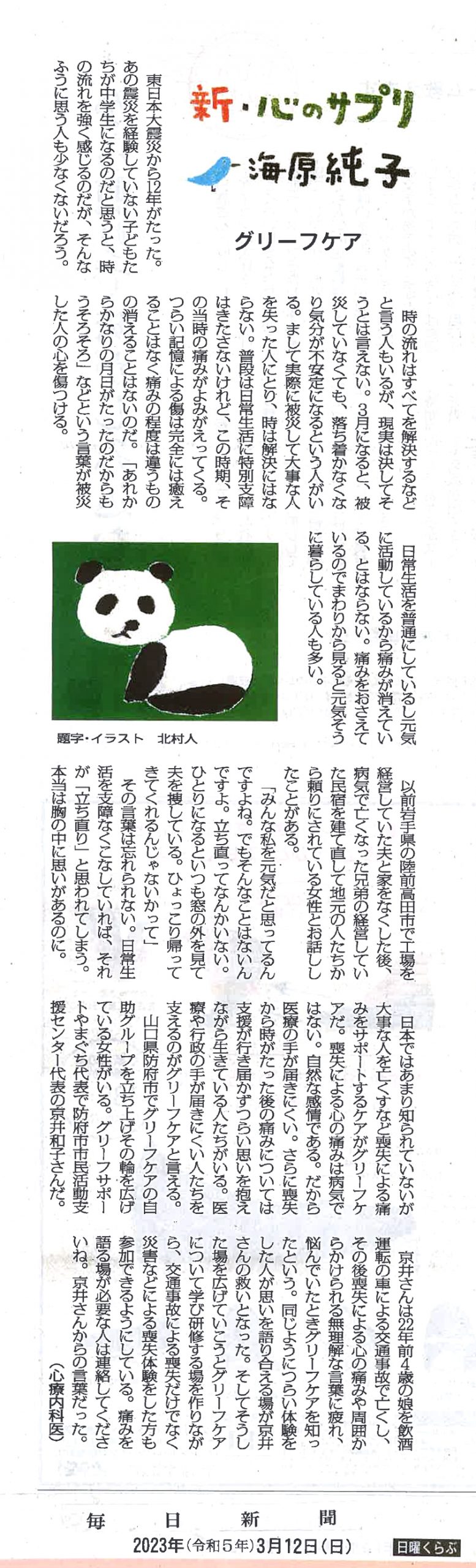 新・心のサプリ
海原純子

グリーフケア

東日本大震災から12年がたった。あの震災を経験していない子どもたちが中学生になるのだと思うと、時の流れを強く感じるのだが、そんなふうに思う人も少なくないだろう。

時の流れはすべてを解決するなどと言う人もいるが、現実は決してそうとは言えない。3月になると、被災していなくても、落ち着かなくなり気分が不安定になるという人がいる。まして実際に被災して大事な人を失った人にとり、時は解決にはならない。普段は日常生活に特別支障はきたさないけれど、この時期、その当時の痛みがよみがえってくる。つらい記憶による傷は完全には癒えることはなく痛みの程度は違うものの消えることはないのだ。「あれからかなりの月日がたったのだからもうそろそろ」などという言葉が被災した人の心を傷つける。

日常生活を普通にしているし元気に活動しているから痛みが消えている、とはならない。痛みをおさえているのでまわりから見ると元気そうに暮らしている人も多い。

題字・イラスト　北村人

以前岩手県の陸前高田市で工場を経営していた夫と家をなくした後、病気で亡くなった兄弟の経営していた民宿を建て直して地元の人たちから頼りにされている女性とお話ししたことがある。

「みんな私を元気だと思ってるんですよね。でもそんなことはないんですよ。立ち直ってなんかいない。ひとりになるといつも窓の外を見て夫を捜している。ひょっこり帰ってきてくれるんじゃないかって」

その言葉は忘れられない。日常生活を支障なくこなしていれば、それが「立ち直り」と思われてしまう。本当は胸の中に思いがあるのに。

日本ではあまり知られていないが大事な人を亡くすなど喪失による痛みをサポートするケアがグリーフケアだ。喪失による心の痛みは病気ではない。自然な感情である。だから医療の手が届きにくい。さらに喪失から時がたった後の痛みについては支援が行き届かずつらい思いを抱えながら生きている人たちがいる。医療や行政の手が届きにくい人たちを支えるのがグリーフケアと言える。

山口県防府市でグリーフケアの自助グループを立ち上げその輪を広げている女性がいる。グリーフサポートやまぐち代表で防府市市民活動支援センター代表の京井和子さんだ。

京井さんは22年前4歳の娘を飲酒運転の車による交通事故で亡くし、その後喪失による心の痛みや周囲からかけられる無理解な言葉に疲れ、悩んでいたときグリーフケアを知ったという。同じようにつらい体験をした人が思いを語り合える場が京井さんの救いとなった。そしてそうした場を広げていこうとグリーフケアについて学び研修する場を作りながら、交通事故による喪失だけでなく災害などによる喪失体験をした方も参加できるようにしている。痛みを語る場が必要な人は連絡してくださいね。京井さんからの言葉だった。
（心療内科医）

毎日新聞
2023年（令和5年）3月12日（日）　日曜くらぶ